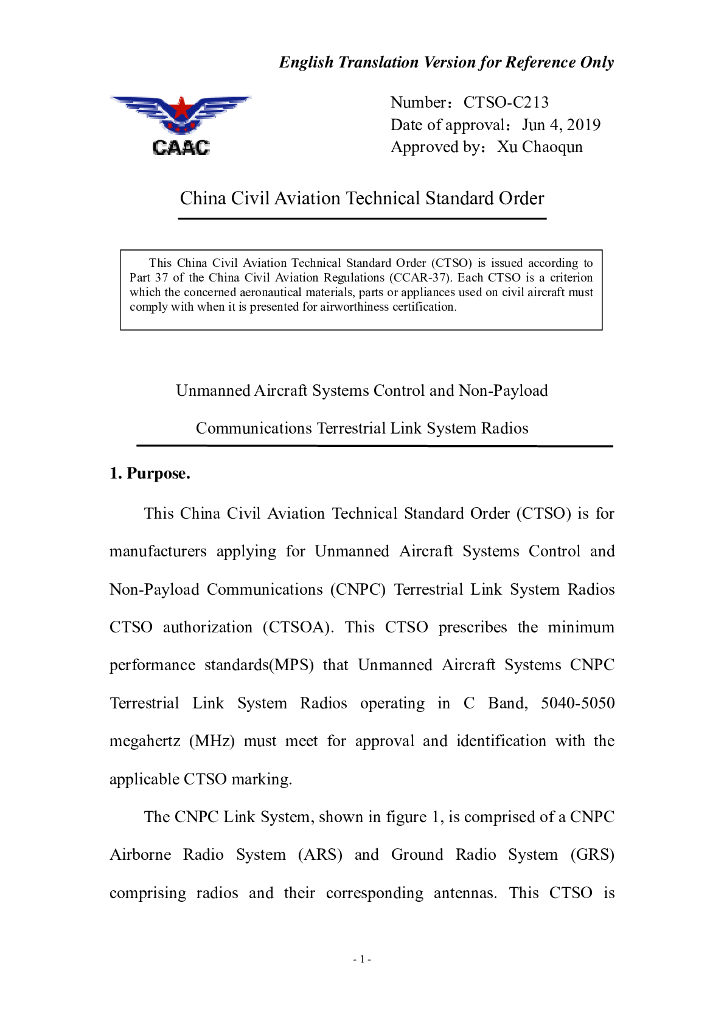 English Translation Version for Reference Only

CAAC

Number：CTSO-C213
Date of approval：Jun 4, 2019
Approved by：Xu Chaoqun

China Civil Aviation Technical Standard Order

This China Civil Aviation Technical Standard Order (CTSO) is issued according to Part 37 of the China Civil Aviation Regulations (CCAR-37). Each CTSO is a criterion which the concerned aeronautical materials, parts or appliances used on civil aircraft must comply with when it is presented for airworthiness certification.

Unmanned Aircraft Systems Control and Non-Payload Communications Terrestrial Link System Radios

1. Purpose.

This China Civil Aviation Technical Standard Order (CTSO) is for manufacturers applying for Unmanned Aircraft Systems Control and Non-Payload Communications (CNPC) Terrestrial Link System Radios CTSO authorization (CTSOA). This CTSO prescribes the minimum performance standards(MPS) that Unmanned Aircraft Systems CNPC Terrestrial Link System Radios operating in C Band, 5040-5050 megahertz (MHz) must meet for approval and identification with the applicable CTSO marking.

The CNPC Link System, shown in figure 1, is comprised of a CNPC Airborne Radio System (ARS) and Ground Radio System (GRS) comprising radios and their corresponding antennas. This CTSO is

- 1 -